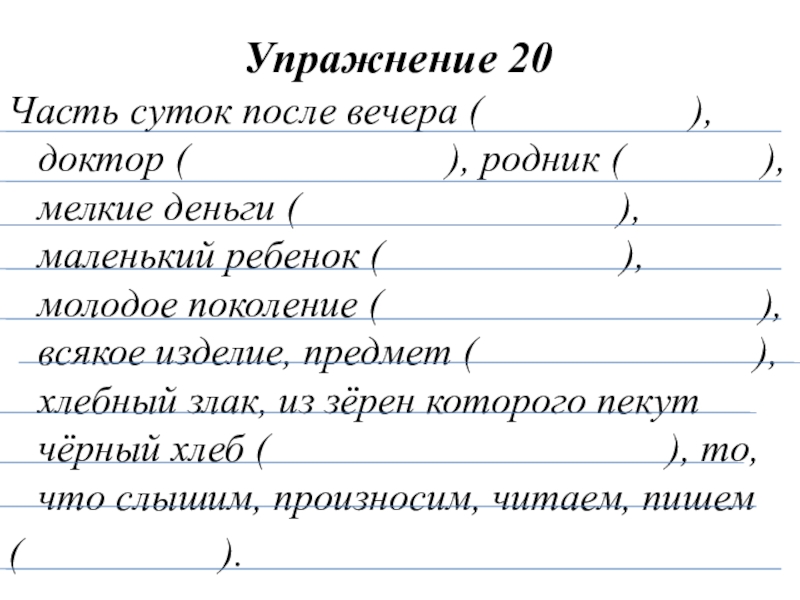 Упражнение 20

Часть суток после вечера ( ), доктор ( ), родник ( ), мелкие деньги ( ), маленький ребенок ( ), молодое поколение ( ), всякое изделие, предмет ( ), хлебный злак, из зёрен которого пекут чёрный хлеб ( ), то, что слышим, произносим, читаем, пишем ( ).